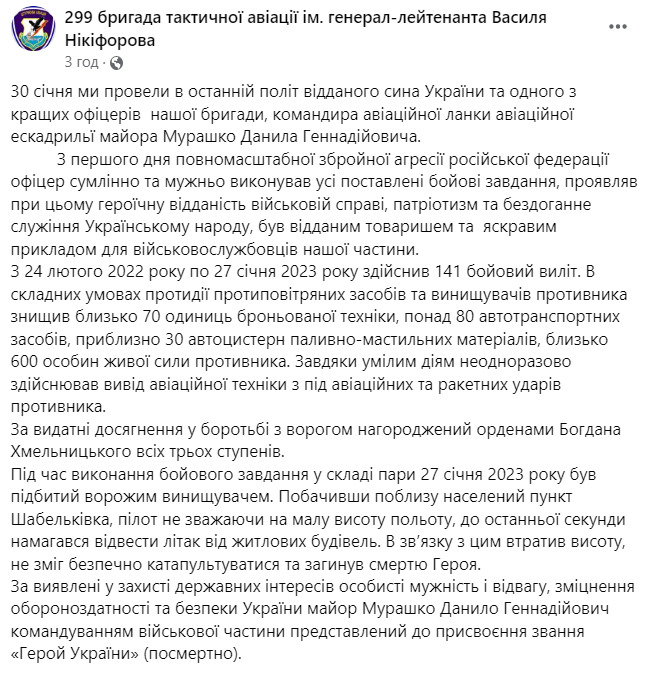 299 бригада тактичної авіації ім. генерал-лейтенанта Василя Нікіфорова
3 год ·

30 січня ми провели в останній політ відданого сина України та одного з кращих офіцерів нашої бригади, командира авіаційної ланки авіаційної ескадрильї майора Мурашко Данила Геннадійовича.

З першого дня повномасштабної збройної агресії російської федерації офіцер сумлінно та мужньо виконував усі поставлені бойові завдання, проявляв при цьому героїчну відданість військовій справі, патріотизм та бездоганне служіння Українському народу, був відданим товаришем та яскравим прикладом для військовослужбовців нашої частини.
З 24 лютого 2022 року по 27 січня 2023 року здійснив 141 бойовий виліт. В складних умовах протидії протиповітряних засобів та винищувачів противника знищив близько 70 одиниць броньованої техніки, понад 80 автотранспортних засобів, приблизно 30 автоцистерн паливно-мастильних матеріалів, близько 600 особин живої сили противника. Завдяки умілим діям неодноразово здійснював вивід авіаційної техніки з під авіаційних та ракетних ударів противника.
За видатні досягнення у боротьбі з ворогом нагороджений орденами Богдана Хмельницького всіх трьох ступенів.
Під час виконання бойового завдання у складі пари 27 січня 2023 року був підбитий ворожим винищувачем. Побачивши поблизу населений пункт Шабельківка, пілот не зважаючи на малу висоту польоту, до останньої секунди намагався відвести літак від житлових будівель. В зв'язку з цим втратив висоту, не зміг безпечно катапультуватися та загинув смертю Героя.
За виявлені у захисті державних інтересів особисті мужність і відвагу, зміцнення обороноздатності та безпеки України майор Мурашко Данило Геннадійович командуванням військової частини представлений до присвоєння звання «Герой України» (посмертно).